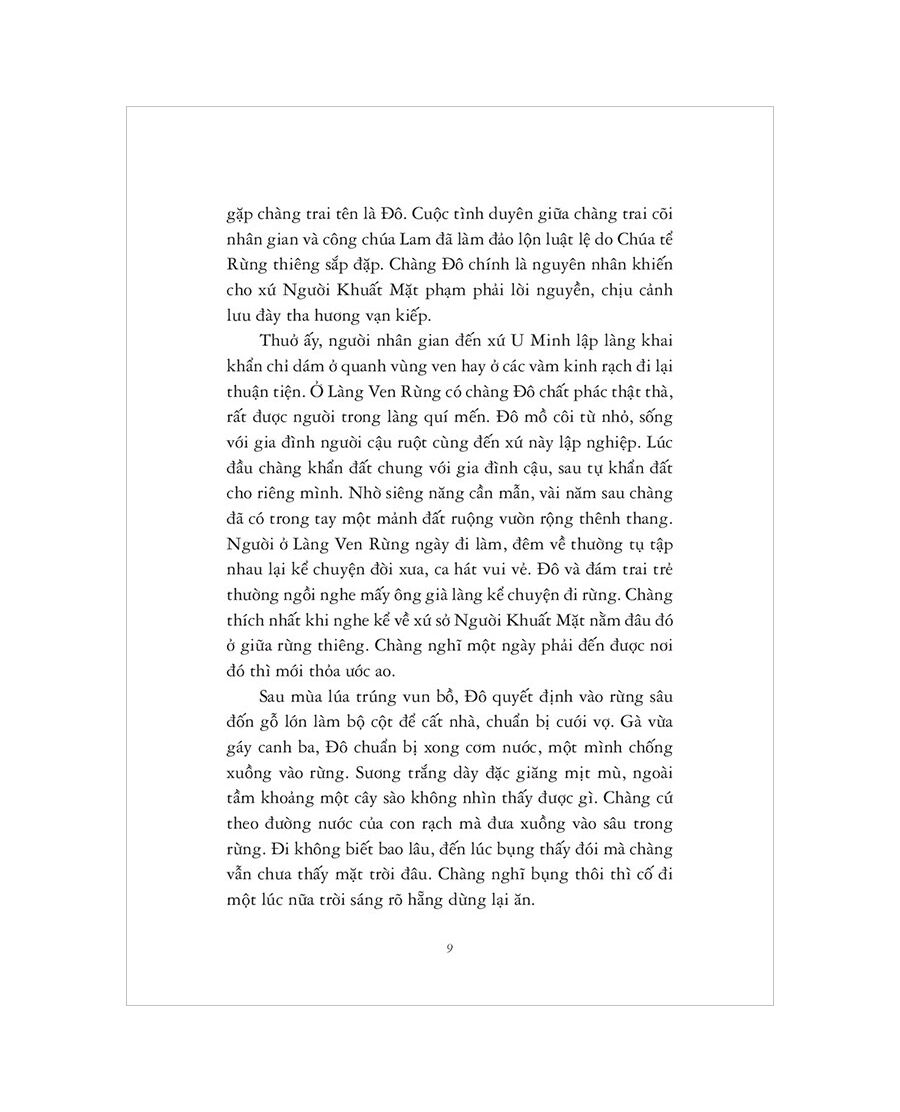 gặp chàng trai tên là Đô. Cuộc tình duyên giữa chàng trai cõi nhân gian và công chúa Lam đã làm đảo lộn luật lệ do Chúa tể Rừng thiêng sắp đặp. Chàng Đô chính là nguyên nhân khiến cho xứ Người Khuất Mặt phạm phải lời nguyền, chịu cảnh lưu đày tha hương vạn kiếp.

Thuở ấy, người nhân gian đến xứ U Minh lập làng khai khẩn chỉ dám ở quanh vùng ven hay ở các vàm kinh rạch đi lại thuận tiện. Ở Làng Ven Rừng có chàng Đô chất phác thật thà, rất được người trong làng quí mến. Đô mồ côi từ nhỏ, sống với gia đình người cậu ruột cùng đến xứ này lập nghiệp. Lúc đầu chàng khẩn đất chung với gia đình cậu, sau tự khẩn đất cho riêng mình. Nhờ siêng năng cần mẫn, vài năm sau chàng đã có trong tay một mảnh đất ruộng vườn rộng thênh thang. Người ở Làng Ven Rừng ngày đi làm, đêm về thường tụ tập nhau lại kể chuyện đời xưa, ca hát vui vẻ. Đô và đám trai trẻ thường ngồi nghe mấy ông già làng kể chuyện đi rừng. Chàng thích nhất khi nghe kể về xứ sở Người Khuất Mặt nằm đâu đó ở giữa rừng thiêng. Chàng nghĩ một ngày phải đến được nơi đó thì mới thỏa ước ao.

Sau mùa lúa trúng vun bồ, Đô quyết định vào rừng sâu đốn gỗ lớn làm bộ cột để cất nhà, chuẩn bị cưới vợ. Gà vừa gáy canh ba, Đô chuẩn bị xong cơm nước, một mình chống xuồng vào rừng. Sương trắng dày đặc giăng mịt mù, ngoài tầm khoảng một cây sào không nhìn thấy được gì. Chàng cứ theo đường nước của con rạch mà đưa xuồng vào sâu trong rừng. Đi không biết bao lâu, đến lúc bụng thấy đói mà chàng vẫn chưa thấy mặt trời đâu. Chàng nghĩ bụng thôi thì cố đi một lúc nữa trời sáng rõ hẵng dừng lại ăn.

9